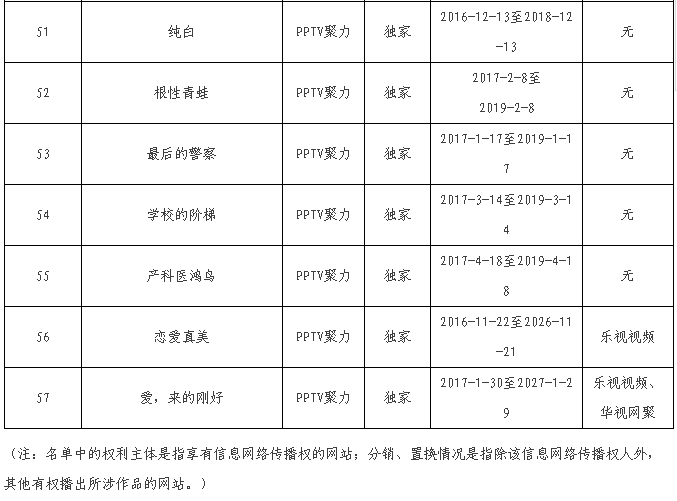 | 51 | 纯白 | PPTV聚力 | 独家 | 2016-12-13至2018-12-13 | 无 |
|---|---|---|---|---|---|
| 52 | 根性青蛙 | PPTV聚力 | 独家 | 2017-2-8至2019-2-8 | 无 |
| 53 | 最后的警察 | PPTV聚力 | 独家 | 2017-1-17至2019-1-17 | 无 |
| 54 | 学校的阶梯 | PPTV聚力 | 独家 | 2017-3-14至2019-3-14 | 无 |
| 55 | 产科医鸿鸟 | PPTV聚力 | 独家 | 2017-4-18至2019-4-18 | 无 |
| 56 | 恋爱真美 | PPTV聚力 | 独家 | 2016-11-22至2026-11-21 | 乐视视频 |
| 57 | 爱，来的刚好 | PPTV聚力 | 独家 | 2017-1-30至2027-1-29 | 乐视视频、华视网聚 |

（注：名单中的权利主体是指享有信息网络传播权的网站；分销、置换情况是指除该信息网络传播权人外，其他有权播出所涉作品的网站。）